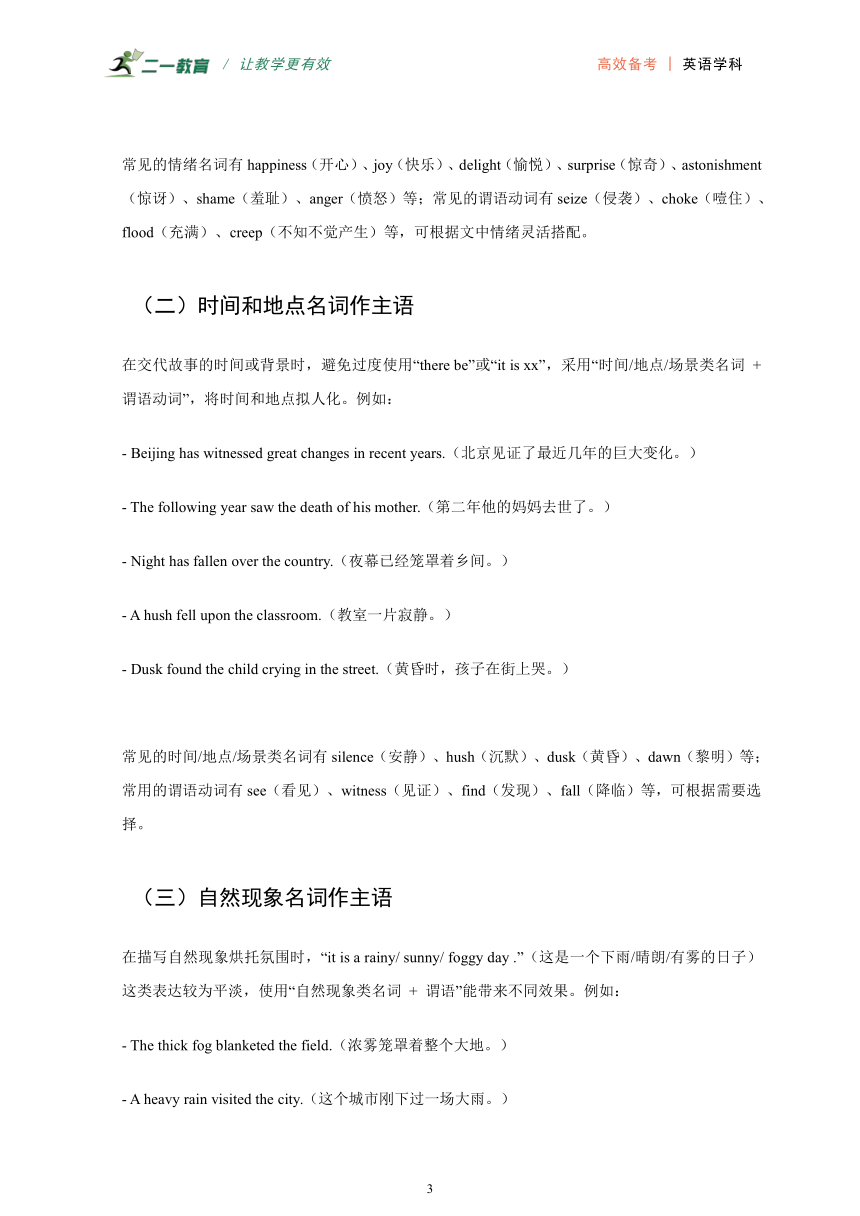 二一教育 / 让教学更有效

高效备考 | 英语学科

常见的情绪名词有 happiness（开心）、joy（快乐）、delight（愉悦）、surprise（惊奇）、astonishment（惊讶）、shame（羞耻）、anger（愤怒）等；常见的谓语动词有 seize（侵袭）、choke（噎住）、flood（充满）、creep（不知不觉产生）等，可根据文中情绪灵活搭配。

（二）时间和地点名词作主语

在交代故事的时间或背景时，避免过度使用“there be”或“it is xx”，采用“时间/地点/场景类名词 + 谓语动词”，将时间和地点拟人化。例如：

- Beijing has witnessed great changes in recent years.（北京见证了最近几年的巨大变化。）

- The following year saw the death of his mother.（第二年他的妈妈去世了。）

- Night has fallen over the country.（夜幕已经笼罩着乡间。）

- A hush fell upon the classroom.（教室一片寂静。）

- Dusk found the child crying in the street.（黄昏时，孩子在街上哭。）

常见的时间/地点/场景类名词有 silence（安静）、hush（沉默）、dusk（黄昏）、dawn（黎明）等；常用的谓语动词有 see（看见）、witness（见证）、find（发现）、fall（降临）等，可根据需要选择。

（三）自然现象名词作主语

在描写自然现象烘托氛围时，“it is a rainy/ sunny/ foggy day .”（这是一个下雨/晴朗/有雾的日子）这类表达较为平淡，使用“自然现象类名词 + 谓语”能带来不同效果。例如：

- The thick fog blanketed the field.（浓雾笼罩着整个大地。）

- A heavy rain visited the city.（这个城市刚下过一场大雨。）

3